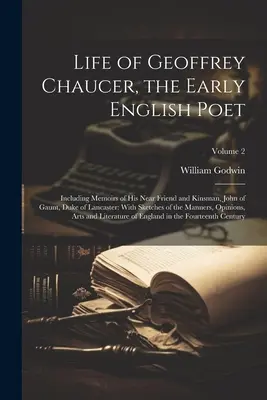 Life of Geoffrey Chaucer, the Early English Poet

Volume 2

William Godwin

Including Memoirs of His Near Friend and Kinsman, John of Gaunt, Duke of Lancaster: With Sketches of the Manners, Opinions, Arts and Literature of England in the Fourteenth Century